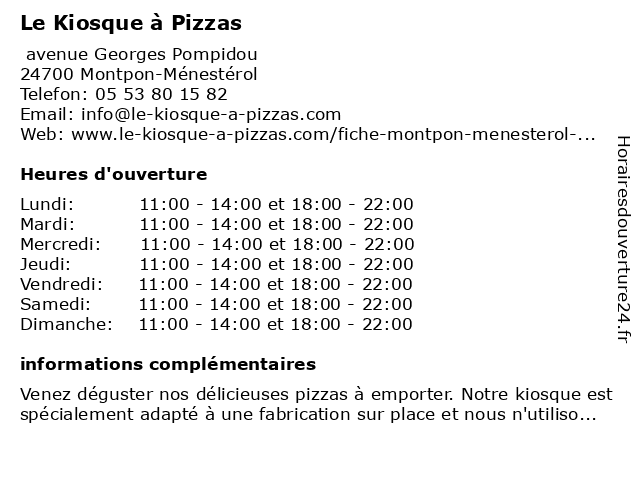 Le Kiosque à Pizzas

avenue Georges Pompidou
24700 Montpon-Ménestérol
Telefon: 05 53 80 15 82
Email: info@le-kiosque-a-pizzas.com
Web: www.le-kiosque-a-pizzas.com/fiche-montpon-menesterol-...

Heures d'ouverture

| | |
|---|---|
| Lundi: | 11:00 - 14:00 et 18:00 - 22:00 |
| Mardi: | 11:00 - 14:00 et 18:00 - 22:00 |
| Mercredi: | 11:00 - 14:00 et 18:00 - 22:00 |
| Jeudi: | 11:00 - 14:00 et 18:00 - 22:00 |
| Vendredi: | 11:00 - 14:00 et 18:00 - 22:00 |
| Samedi: | 11:00 - 14:00 et 18:00 - 22:00 |
| Dimanche: | 11:00 - 14:00 et 18:00 - 22:00 |

informations complémentaires

Venez déguster nos délicieuses pizzas à emporter. Notre kiosque est spécialement adapté à une fabrication sur place et nous n'utiliso...

Horairesdouverture24.fr